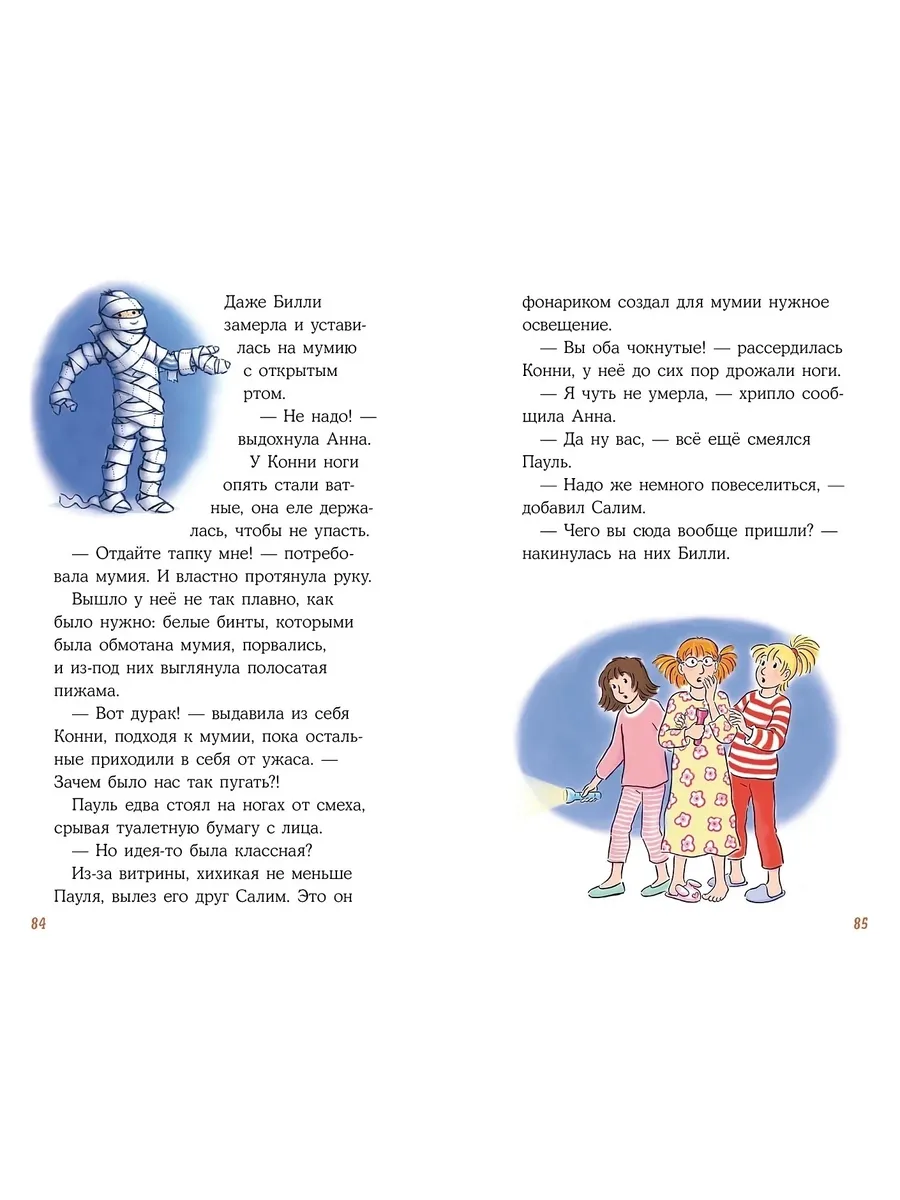 Даже Билли замерла и уставилась на мумию с открытым ртом.

— Не надо! — выдохнула Анна.

У Конни ноги опять стали ватные, она еле держалась, чтобы не упасть.

— Отдайте тапку мне! — потребовала мумия. И властно протянула руку.

Вышло у неё не так плавно, как было нужно: белые бинты, которыми была обмотана мумия, порвались, и из-под них выглянула полосатая пижама.

— Вот дурак! — выдавила из себя Конни, подходя к мумии, пока остальные приходили в себя от ужаса. — Зачем было нас так пугать?!

Пауль едва стоял на ногах от смеха, срывая туалетную бумагу с лица.

— Но идея-то была классная?

Из-за витрины, хихикая не меньше Пауля, вылез его друг Салим. Это он

84

фонариком создал для мумии нужное освещение.

— Вы оба чокнутые! — рассердилась Конни, у неё до сих пор дрожали ноги.

— Я чуть не умерла, — хрипло сообщила Анна.

— Да ну вас, — всё ещё смеялся Пауль.

— Надо же немного повеселиться, — добавил Салим.

— Чего вы сюда вообще пришли? — накинулась на них Билли.

85